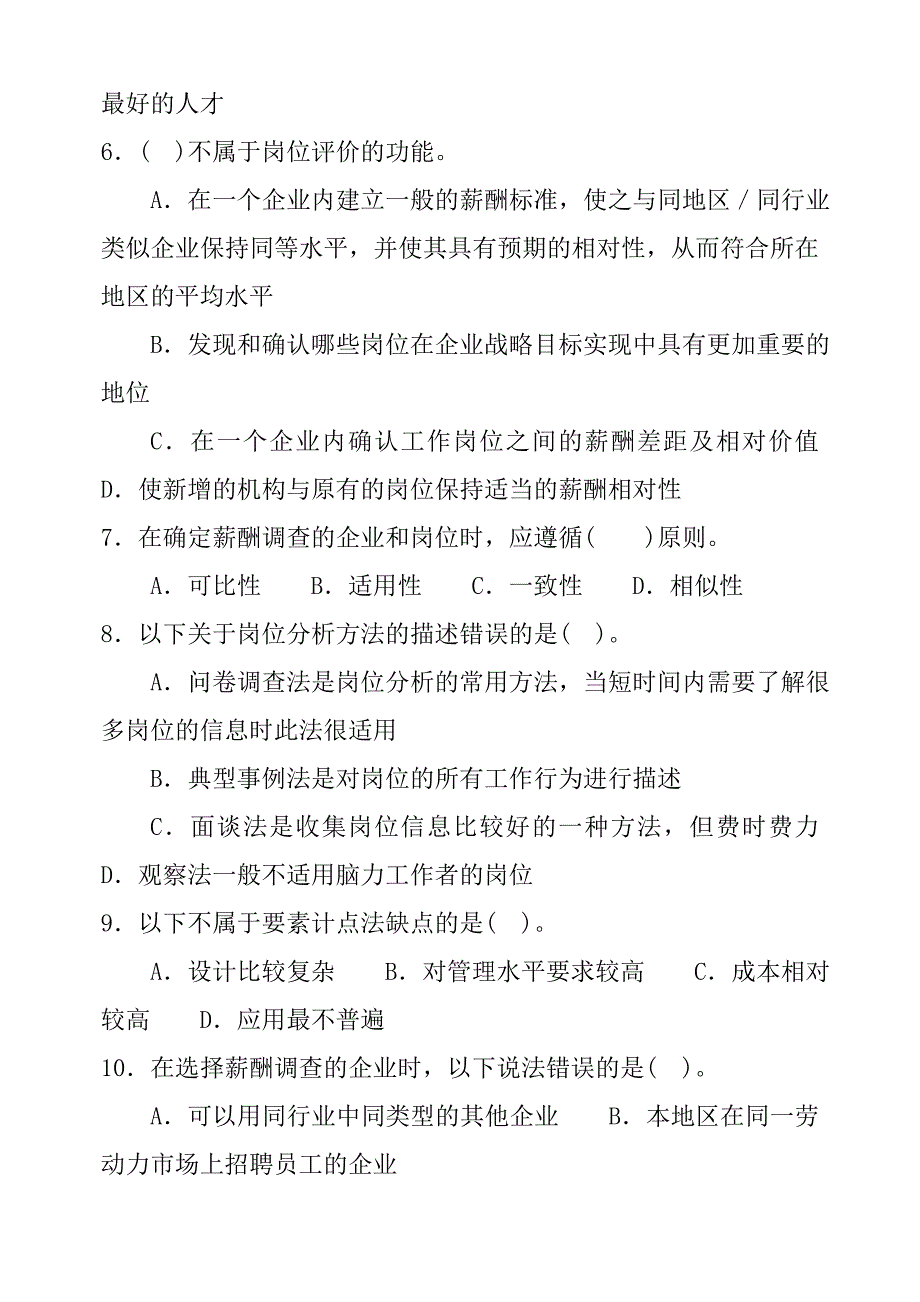 最好的人才

6．( )不属于岗位评价的功能。

A．在一个企业内建立一般的薪酬标准，使之与同地区／同行业类似企业保持同等水平，并使其具有预期的相对性，从而符合所在地区的平均水平

B．发现和确认哪些岗位在企业战略目标实现中具有更加重要的地位

C．在一个企业内确认工作岗位之间的薪酬差距及相对价值

D．使新增的机构与原有的岗位保持适当的薪酬相对性

7．在确定薪酬调查的企业和岗位时，应遵循( )原则。

A．可比性 B．适用性 C．一致性 D．相似性

8．以下关于岗位分析方法的描述错误的是( )。

A．问卷调查法是岗位分析的常用方法，当短时间内需要了解很多岗位的信息时此法很适用

B．典型事例法是对岗位的所有工作行为进行描述

C．面谈法是收集岗位信息比较好的一种方法，但费时费力

D．观察法一般不适用脑力工作者的岗位

9．以下不属于要素计点法缺点的是( )。

A．设计比较复杂 B．对管理水平要求较高 C．成本相对较高 D．应用最不普遍

10．在选择薪酬调查的企业时，以下说法错误的是( )。

A．可以用同行业中同类型的其他企业 B．本地区在同一劳动力市场上招聘员工的企业